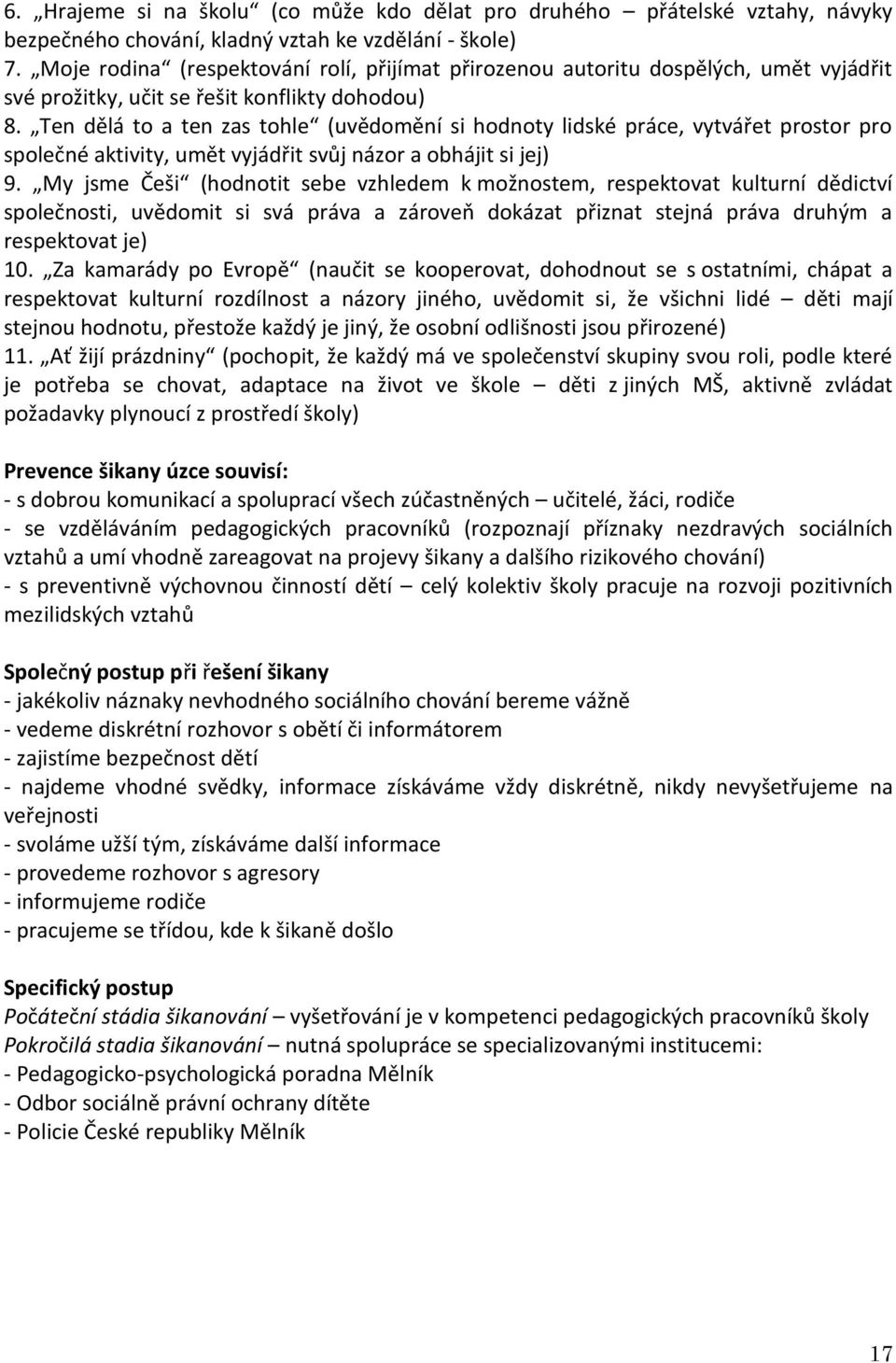 6. „Hrajeme si na školu“ (co může kdo dělat pro druhého – přátelské vztahy, návyky bezpečného chování, kladný vztah ke vzdělání - škole)
7. „Moje rodina“ (respektování rolí, přijímat přirozenou autoritu dospělých, umět vyjádřit své prožitky, učit se řešit konflikty dohodou)
8. „Ten dělá to a ten zas tohle“ (uvědomění si hodnoty lidské práce, vytvářet prostor pro společné aktivity, umět vyjádřit svůj názor a obhájit si jej)
9. „My jsme Češi“ (hodnotit sebe vzhledem k možnostem, respektovat kulturní dědictví společnosti, uvědomit si svá práva a zároveň dokázat přiznat stejná práva druhým a respektovat je)
10. „Za kamarády po Evropě“ (naučit se kooperovat, dohodnout se s ostatními, chápat a respektovat kulturní rozdílnost a názory jiného, uvědomit si, že všichni lidé – děti mají stejnou hodnotu, přestože každý je jiný, že osobní odlišnosti jsou přirozené)
11. „Ať žijí prázdniny“ (pochopit, že každý má ve společenství skupiny svou roli, podle které je potřeba se chovat, adaptace na život ve škole – děti z jiných MŠ, aktivně zvládat požadavky plynoucí z prostředí školy)

Prevence šikany úzce souvisí:
- s dobrou komunikací a spoluprací všech zúčastněných – učitelé, žáci, rodiče
- se vzděláváním pedagogických pracovníků (rozpoznají příznaky nezdravých sociálních vztahů a umí vhodně zareagovat na projevy šikany a dalšího rizikového chování)
- s preventivně výchovnou činností dětí – celý kolektiv školy pracuje na rozvoji pozitivních mezilidských vztahů

Společný postup při řešení šikany
- jakékoliv náznaky nevhodného sociálního chování bereme vážně
- vedeme diskrétní rozhovor s obětí či informátorem
- zajistíme bezpečnost dětí
- najdeme vhodné svědky, informace získáváme vždy diskrétně, nikdy nevyšetřujeme na veřejnosti
- svoláme užší tým, získáváme další informace
- provedeme rozhovor s agresory
- informujeme rodiče
- pracujeme se třídou, kde k šikaně došlo

Specifický postup
Počáteční stádia šikanování – vyšetřování je v kompetenci pedagogických pracovníků školy
Pokročilá stadia šikanování – nutná spolupráce se specializovanými institucemi:
- Pedagogicko-psychologická poradna Mělník
- Odbor sociálně právní ochrany dítěte
- Policie České republiky Mělník

17